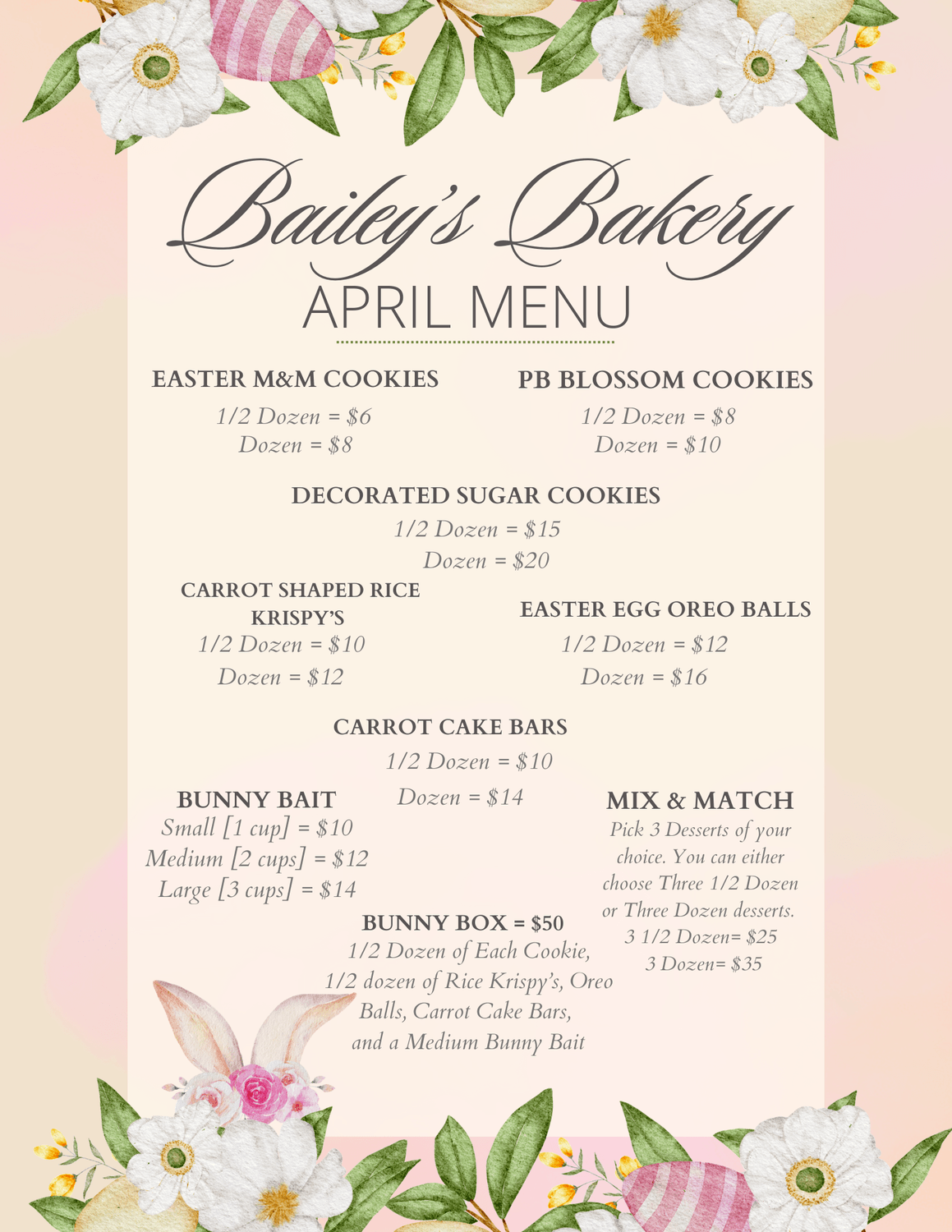 Bailey's Bakery
APRIL MENU

EASTER M&M COOKIES
1/2 Dozen = $6
Dozen = $8

PB BLOSSOM COOKIES
1/2 Dozen = $8
Dozen = $10

DECORATED SUGAR COOKIES
1/2 Dozen = $15
Dozen = $20

CARROT SHAPED RICE KRISPY'S
1/2 Dozen = $10
Dozen = $12

EASTER EGG OREO BALLS
1/2 Dozen = $12
Dozen = $16

CARROT CAKE BARS
1/2 Dozen = $10
Dozen = $14

BUNNY BAIT
Small [1 cup] = $10
Medium [2 cups] = $12
Large [3 cups] = $14

MIX & MATCH
Pick 3 Desserts of your choice. You can either choose Three 1/2 Dozen or Three Dozen desserts.
3 1/2 Dozen= $25
3 Dozen= $35

BUNNY BOX = $50
1/2 Dozen of Each Cookie, 1/2 dozen of Rice Krispy's, Oreo Balls, Carrot Cake Bars, and a Medium Bunny Bait